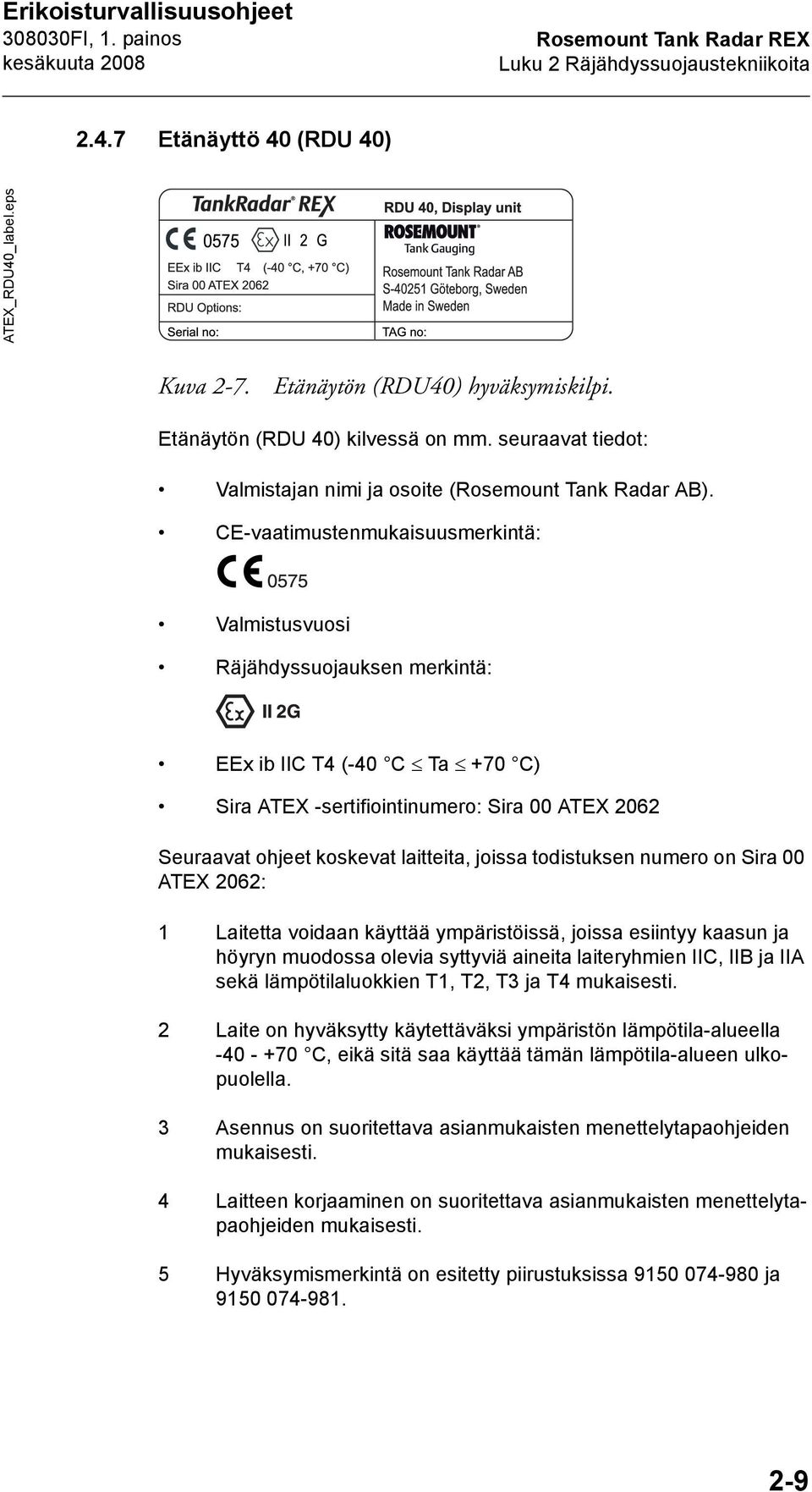 Erikoisturvallisuusohjeet
308030FI, 1. painos
kesäkuuta 2008

Rosemount Tank Radar REX
Luku 2 Räjähdyssuojaustekniikoita

2.4.7 Etänäyttö 40 (RDU 40)

ATEX_RDU40_label.eps

TankRadar® REX
CE 0575 Ex II 2 G
EEx ib IIC T4 (-40 °C, +70 °C)
Sira 00 ATEX 2062
RDU Options:
Serial no:
RDU 40, Display unit
ROSEMOUNT®
Tank Gauging
Rosemount Tank Radar AB
S-40251 Göteborg, Sweden
Made in Sweden
TAG no:

Kuva 2-7. Etänäytön (RDU40) hyväksymiskilpi.

Etänäytön (RDU 40) kilvessä on mm. seuraavat tiedot:

• Valmistajan nimi ja osoite (Rosemount Tank Radar AB).

• CE-vaatimustenmukaisuusmerkintä:

CE 0575

• Valmistusvuosi

• Räjähdyssuojauksen merkintä:

Ex II 2G

• EEx ib IIC T4 (-40 °C $\leq$ Ta $\leq$ +70 °C)

• Sira ATEX -sertifiointinumero: Sira 00 ATEX 2062

Seuraavat ohjeet koskevat laitteita, joissa todistuksen numero on Sira 00 ATEX 2062:

1 Laitetta voidaan käyttää ympäristöissä, joissa esiintyy kaasun ja höyryn muodossa olevia syttyviä aineita laiteryhmien IIC, IIB ja IIA sekä lämpötilaluokkien T1, T2, T3 ja T4 mukaisesti.

2 Laite on hyväksytty käytettäväksi ympäristön lämpötila-alueella -40 - +70 °C, eikä sitä saa käyttää tämän lämpötila-alueen ulkopuolella.

3 Asennus on suoritettava asianmukaisten menettelytapaohjeiden mukaisesti.

4 Laitteen korjaaminen on suoritettava asianmukaisten menettelytapaohjeiden mukaisesti.

5 Hyväksymismerkintä on esitetty piirustuksissa 9150 074-980 ja 9150 074-981.

2-9